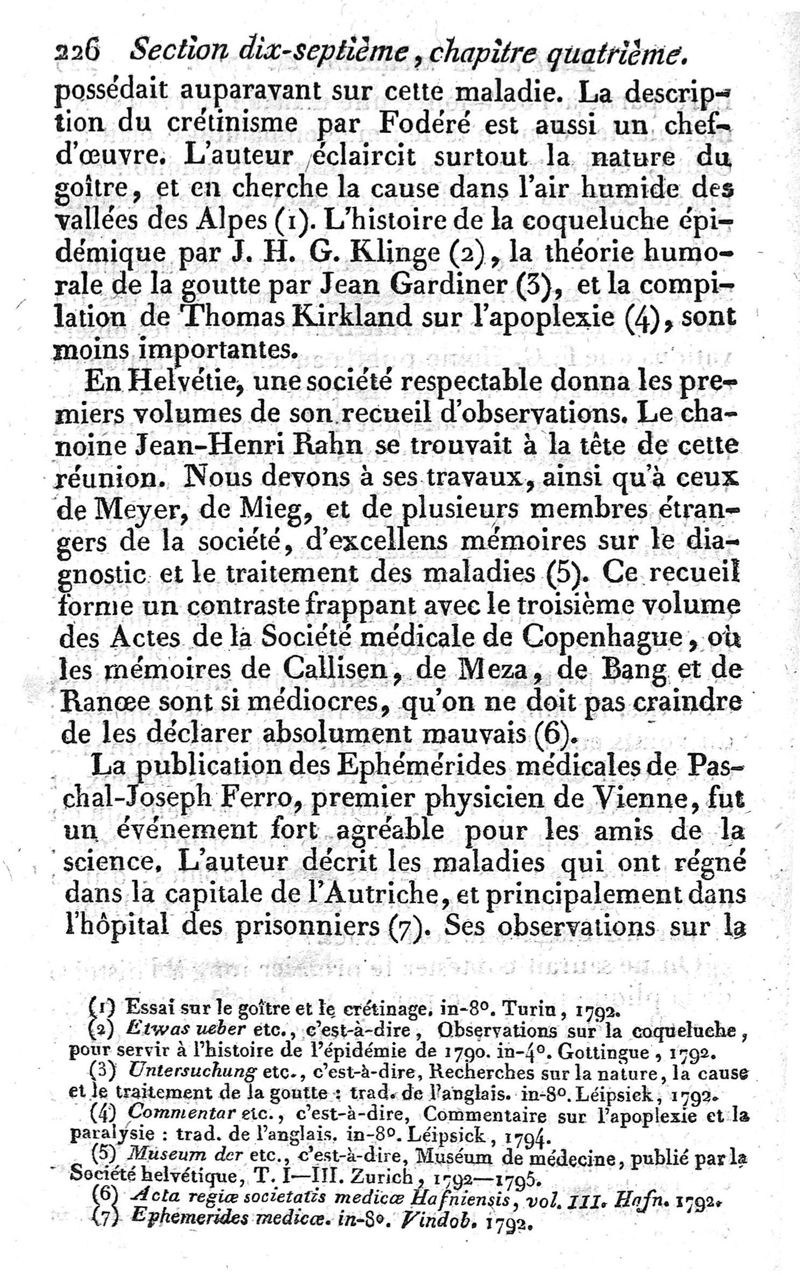 226 Section dix-septième, chapitre quatrième.

possédait auparavant sur cette maladie. La description du crétinisme par Fodéré est aussi un chef-d'œuvre. L'auteur éclaircit surtout la nature du goître, et en cherche la cause dans l'air humide des vallées des Alpes (1). L'histoire de la coqueluche épidémique par J. H. G. Klinge (2), la théorie humorale de la goutte par Jean Gardiner (3), et la compilation de Thomas Kirkland sur l'apoplexie (4), sont moins importantes.

En Helvétie, une société respectable donna les premiers volumes de son recueil d'observations. Le chanoine Jean-Henri Rahn se trouvait à la tête de cette réunion. Nous devons à ses travaux, ainsi qu'à ceux de Meyer, de Mieg, et de plusieurs membres étrangers de la société, d'excellens mémoires sur le diagnostic et le traitement des maladies (5). Ce recueil forme un contraste frappant avec le troisième volume des Actes de la Société médicale de Copenhague, où les mémoires de Callisen, de Meza, de Bang et de Ranœe sont si médiocres, qu'on ne doit pas craindre de les déclarer absolument mauvais (6).

La publication des Ephémérides médicales de Paschal-Joseph Ferro, premier physicien de Vienne, fut un événement fort agréable pour les amis de la science. L'auteur décrit les maladies qui ont régné dans la capitale de l'Autriche, et principalement dans l'hôpital des prisonniers (7). Ses observations sur la

(1) Essai sur le goître et le crétinage. in-8°. Turin, 1792.
(2) Etwas ueber etc., c'est-à-dire, Observations sur la coqueluche, pour servir à l'histoire de l'épidémie de 1790. in-4°. Gottingue, 1792.
(3) Untersuchung etc., c'est-à-dire, Recherches sur la nature, la cause et le traitement de la goutte : trad. de l'anglais. in-8°. Léipsick, 1792.
(4) Commentar etc., c'est-à-dire, Commentaire sur l'apoplexie et la paralysie : trad. de l'anglais. in-8°. Léipsick, 1794.
(5) Museum der etc., c'est-à-dire, Muséum de médecine, publié par la Société helvétique, T. I—III. Zurich, 1792—1795.
(6) Acta regiæ societatis medicæ Hafniensis, vol. III. Hafn. 1792.
(7) Ephemerides medicæ. in-8°. Vindob. 1792.